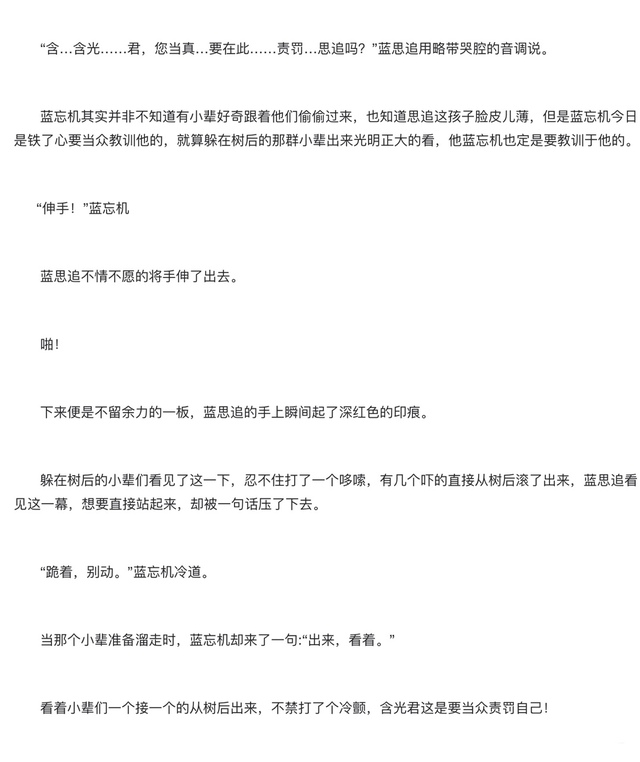 “含…含光……君，您当真…要在此……责罚…思追吗？”蓝思追用略带哭腔的音调说。

蓝忘机其实并非不知道有小辈好奇跟着他们偷偷过来，也知道思追这孩子脸皮儿薄，但是蓝忘机今日是铁了心要当众教训他的，就算躲在树后的那群小辈出来光明正大的看，他蓝忘机也定是要教训于他的。

“伸手！”蓝忘机

蓝思追不情不愿的将手伸了出去。

啪!

下来便是不留余力的一板，蓝思追的手上瞬间起了深红色的印痕。

躲在树后的小辈们看见了这一下，忍不住打了一个哆嗦，有几个吓的直接从树后滚了出来，蓝思追看见这一幕，想要直接站起来，却被一句话压了下去。

“跪着，别动。”蓝忘机冷道。

当那个小辈准备溜走时，蓝忘机却来了一句:“出来，看着。”

看着小辈们一个接一个的从树后出来，不禁打了个冷颤，含光君这是要当众责罚自己!